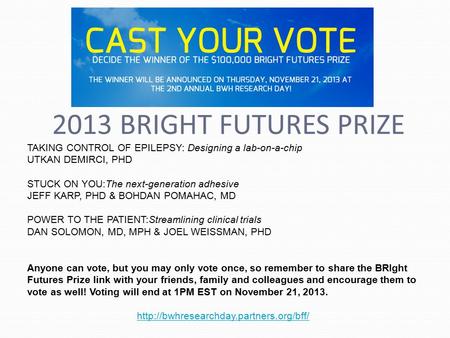 CAST YOUR VOTE
DECIDE THE WINNER OF THE $100,000 BRIGHT FUTURES PRIZE

THE WINNER WILL BE ANNOUNCED ON THURSDAY, NOVEMBER 21, 2013 AT THE 2ND ANNUAL BWH RESEARCH DAY!

2013 BRIGHT FUTURES PRIZE

TAKING CONTROL OF EPILEPSY: Designing a lab-on-a-chip
UTKAN DEMIRCI, PHD

STUCK ON YOU:The next-generation adhesive
JEFF KARP, PHD & BOHDAN POMAHAC, MD

POWER TO THE PATIENT:Streamlining clinical trials
DAN SOLOMON, MD, MPH & JOEL WEISSMAN, PHD

Anyone can vote, but you may only vote once, so remember to share the BRIght Futures Prize link with your friends, family and colleagues and encourage them to vote as well! Voting will end at 1PM EST on November 21, 2013.

http://bwhresearchday.partners.org/bff/